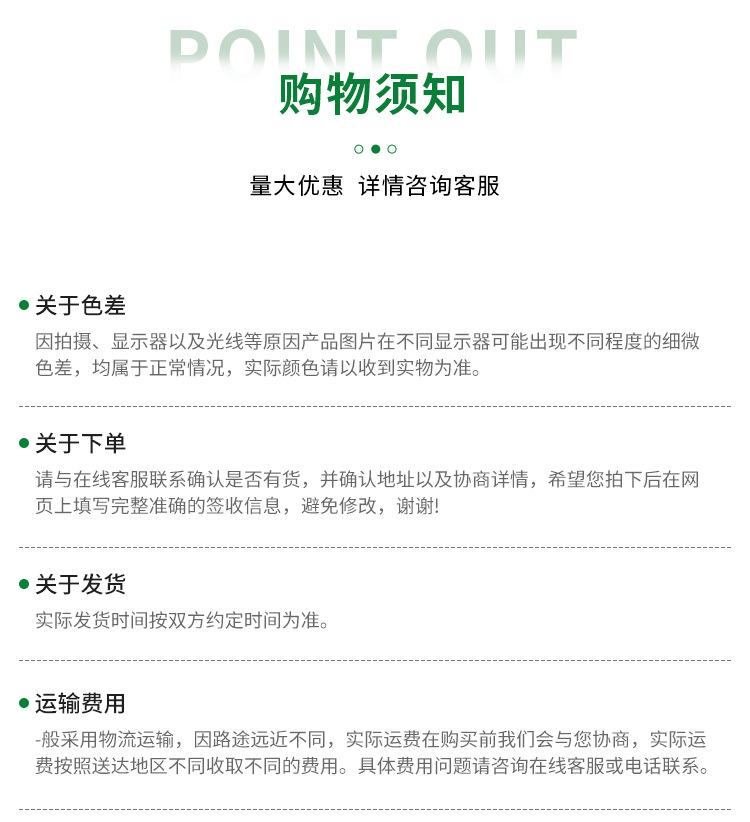 POINT OUT
购物须知

量大优惠 详情咨询客服

• 关于色差
因拍摄、显示器以及光线等原因产品图片在不同显示器可能出现不同程度的细微色差，均属于正常情况，实际颜色请以收到实物为准。

• 关于下单
请与在线客服联系确认是否有货，并确认地址以及协商详情，希望您拍下后在网页上填写完整准确的签收信息，避免修改，谢谢!

• 关于发货
实际发货时间按双方约定时间为准。

• 运输费用
-般采用物流运输，因路途远近不同，实际运费在购买前我们会与您协商，实际运费按照送达地区不同收取不同的费用。具体费用问题请咨询在线客服或电话联系。